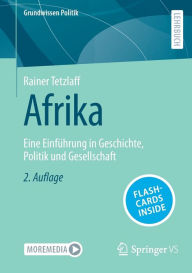 Grundwissen Politik

LEHRBUCH

Rainer Tetzlaff

Afrika

Eine Einführung in Geschichte, Politik und Gesellschaft

2. Auflage

FLASH-CARDS INSIDE

MOREMEDIA

Springer VS